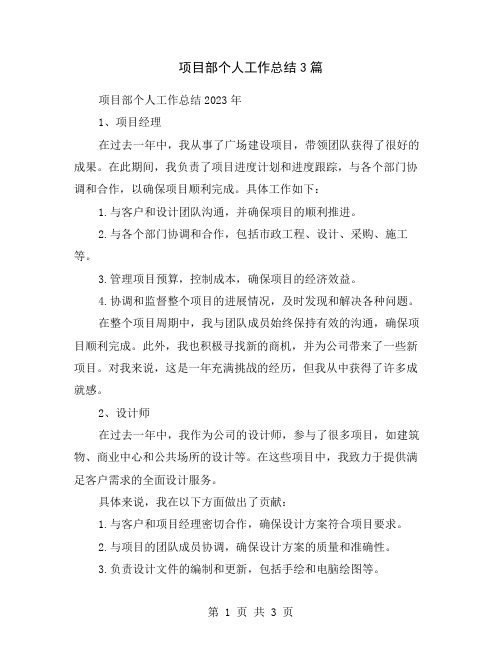 项目部个人工作总结3篇

项目部个人工作总结2023年

1、项目经理

在过去一年中，我从事了广场建设项目，带领团队获得了很好的成果。在此期间，我负责了项目进度计划和进度跟踪，与各个部门协调和合作，以确保项目顺利完成。具体工作如下：

1.与客户和设计团队沟通，并确保项目的顺利推进。

2.与各个部门协调和合作，包括市政工程、设计、采购、施工等。

3.管理项目预算，控制成本，确保项目的经济效益。

4.协调和监督整个项目的进展情况，及时发现和解决各种问题。

在整个项目周期中，我与团队成员始终保持有效的沟通，确保项目顺利完成。此外，我也积极寻找新的商机，并为公司带来了一些新项目。对我来说，这是一年充满挑战的经历，但我从中获得了许多成就感。

2、设计师

在过去一年中，我作为公司的设计师，参与了很多项目，如建筑物、商业中心和公共场所的设计等。在这些项目中，我致力于提供满足客户需求的全面设计服务。

具体来说，我在以下方面做出了贡献：

1.与客户和项目经理密切合作，确保设计方案符合项目要求。

2.与项目的团队成员协调，确保设计方案的质量和准确性。

3.负责设计文件的编制和更新，包括手绘和电脑绘图等。

第 1 页 共 3 页